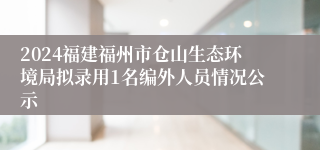 2024福建福州市仓山生态环境局拟录用1名编外人员情况公示